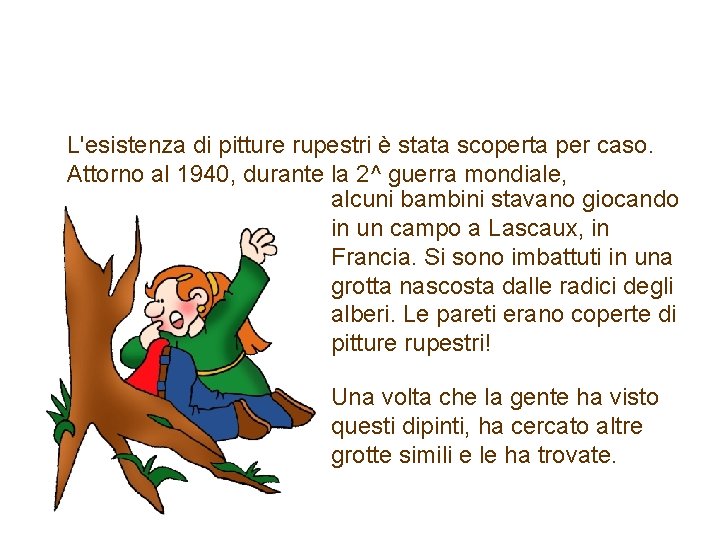 L'esistenza di pitture rupestri è stata scoperta per caso. Attorno al 1940, durante la 2^ guerra mondiale, alcuni bambini stavano giocando in un campo a Lascaux, in Francia. Si sono imbattuti in una grotta nascosta dalle radici degli alberi. Le pareti erano coperte di pitture rupestri!

Una volta che la gente ha visto questi dipinti, ha cercato altre grotte simili e le ha trovate.